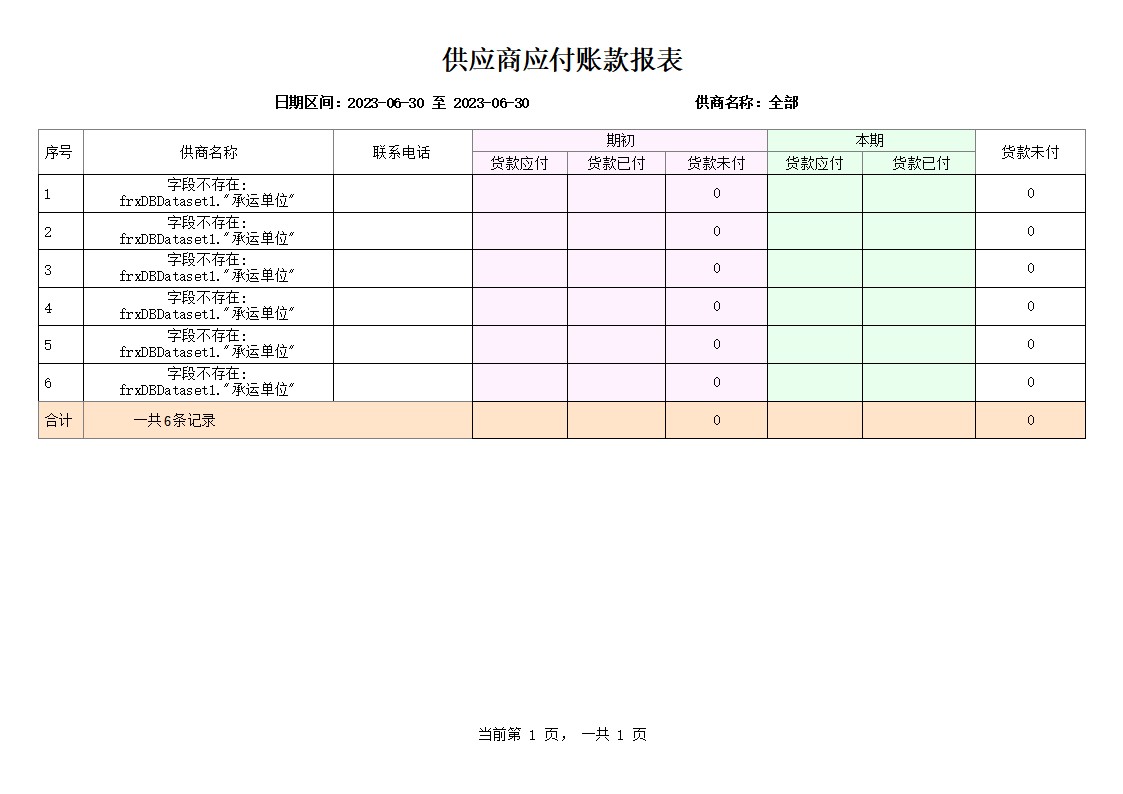 供应商应付账款报表

日期区间：2023-06-30 至 2023-06-30　　　　供商名称：全部

| 序号 | 供商名称 | 联系电话 | 期初 货款应付 | 期初 货款已付 | 期初 货款未付 | 本期 货款应付 | 本期 货款已付 | 货款未付 |
|---|---|---|---|---|---|---|---|---|
| 1 | 字段不存在: frxDBDataset1."承运单位" | | | | 0 | | | 0 |
| 2 | 字段不存在: frxDBDataset1."承运单位" | | | | 0 | | | 0 |
| 3 | 字段不存在: frxDBDataset1."承运单位" | | | | 0 | | | 0 |
| 4 | 字段不存在: frxDBDataset1."承运单位" | | | | 0 | | | 0 |
| 5 | 字段不存在: frxDBDataset1."承运单位" | | | | 0 | | | 0 |
| 6 | 字段不存在: frxDBDataset1."承运单位" | | | | 0 | | | 0 |
| 合计 | 一共6条记录 | | | | 0 | | | 0 |

当前第 1 页， 一共 1 页